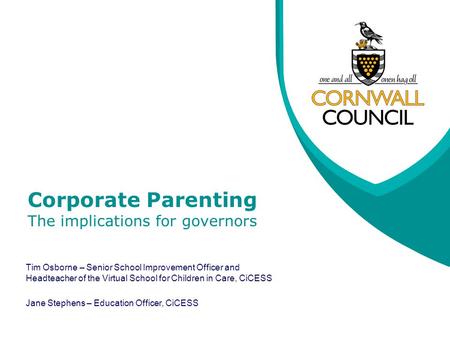 one and all onen hag oll
CORNWALL
COUNCIL

Corporate Parenting
The implications for governors

Tim Osborne – Senior School Improvement Officer and Headteacher of the Virtual School for Children in Care, CiCESS

Jane Stephens – Education Officer, CiCESS